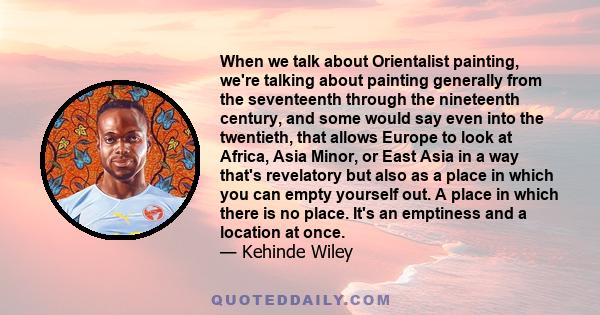 When we talk about Orientalist painting, we're talking about painting generally from the seventeenth through the nineteenth century, and some would say even into the twentieth, that allows Europe to look at Africa, Asia Minor, or East Asia in a way that's revelatory but also as a place in which you can empty yourself out. A place in which there is no place. It's an emptiness and a location at once.
— Kehinde Wiley

QUOTEDDAILY.COM